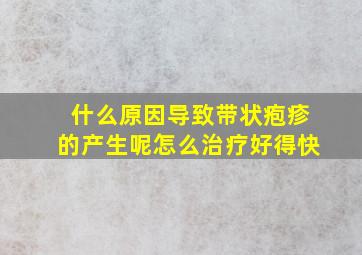 什么原因导致带状疱疹的产生呢怎么治疗好得快